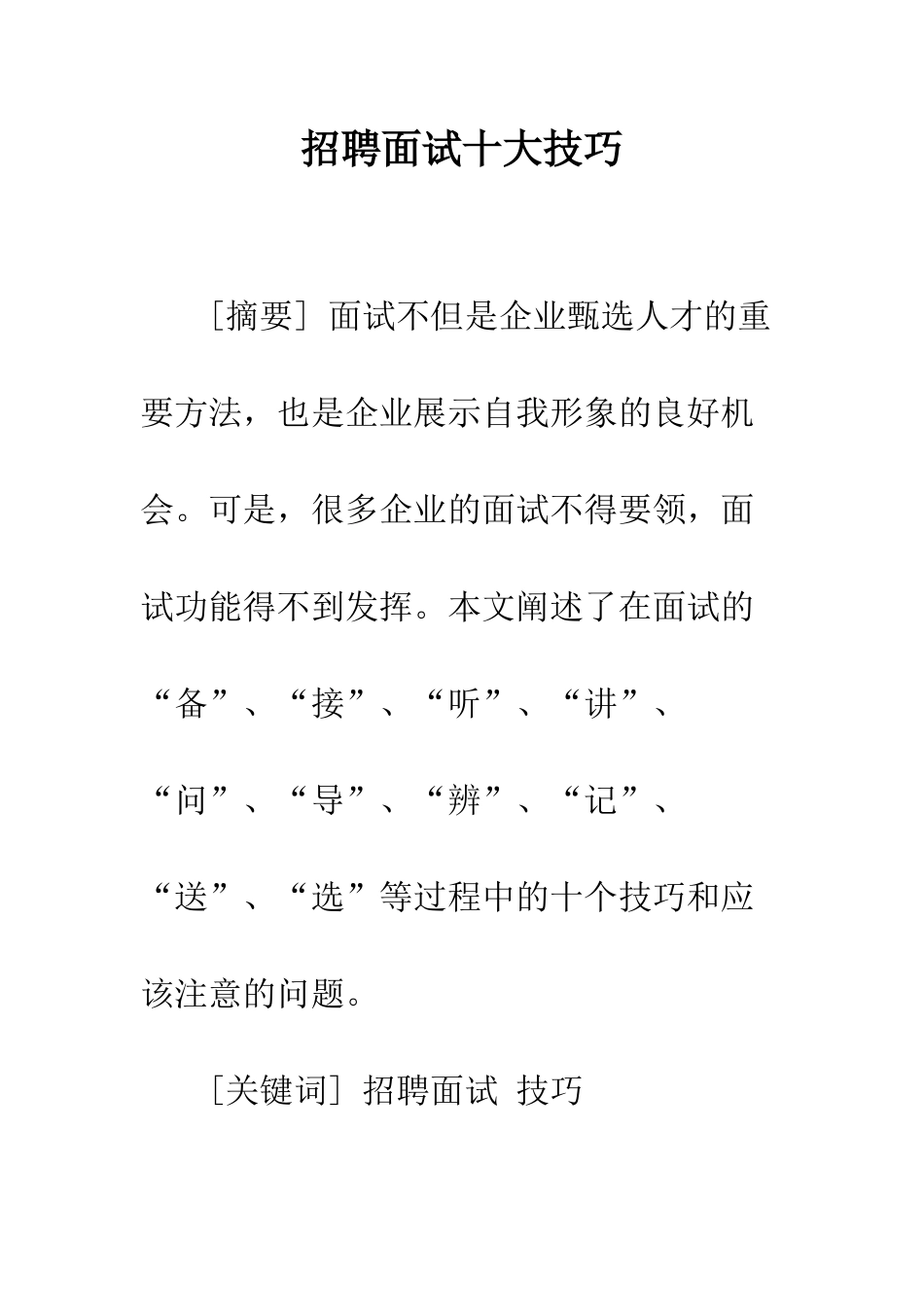 招聘面试十大技巧

［摘要］面试不但是企业甄选人才的重要方法，也是企业展示自我形象的良好机会。可是，很多企业的面试不得要领，面试功能得不到发挥。本文阐述了在面试的“备”、“接”、“听”、“讲”、“问”、“导”、“辨”、“记”、“送”、“选”等过程中的十个技巧和应该注意的问题。

［关键词］招聘面试 技巧